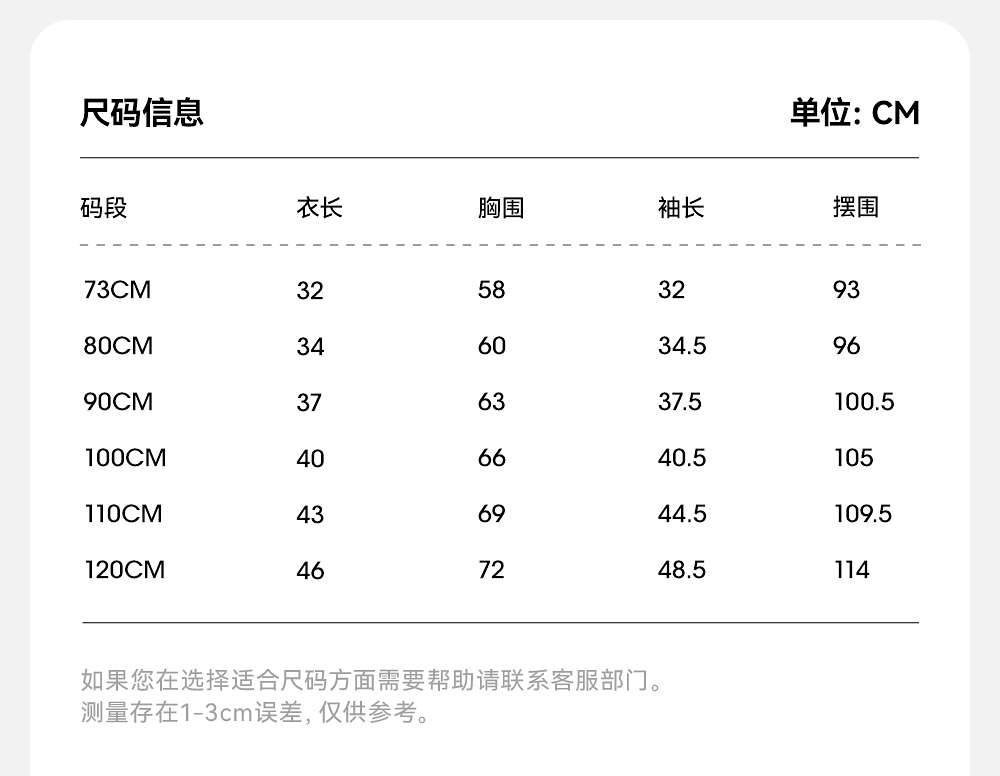 尺码信息

单位: CM

| 码段 | 衣长 | 胸围 | 袖长 | 摆围 |
|---|---|---|---|---|
| 73CM | 32 | 58 | 32 | 93 |
| 80CM | 34 | 60 | 34.5 | 96 |
| 90CM | 37 | 63 | 37.5 | 100.5 |
| 100CM | 40 | 66 | 40.5 | 105 |
| 110CM | 43 | 69 | 44.5 | 109.5 |
| 120CM | 46 | 72 | 48.5 | 114 |

如果您在选择适合尺码方面需要帮助请联系客服部门。
测量存在1-3cm误差, 仅供参考。